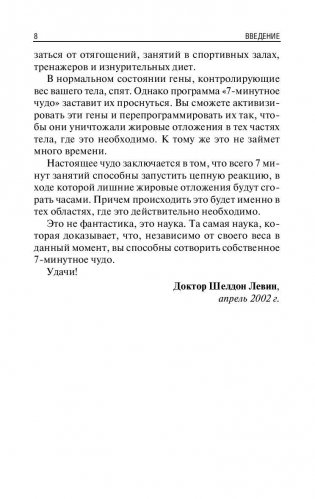 8 ВВЕДЕНИЕ

заться от отягощений, занятий в спортивных залах, тренажеров и изнурительных диет.

В нормальном состоянии гены, контролирующие вес вашего тела, спят. Однако программа «7-минутное чудо» заставит их проснуться. Вы сможете активизировать эти гены и перепрограммировать их так, чтобы они уничтожали жировые отложения в тех частях тела, где это необходимо. К тому же это не займет много времени.

Настоящее чудо заключается в том, что всего 7 минут занятий способны запустить цепную реакцию, в ходе которой лишние жировые отложения будут сгорать часами. Причем происходить это будет именно в тех областях, где это действительно необходимо.

Это не фантастика, это наука. Та самая наука, которая доказывает, что, независимо от своего веса в данный момент, вы способны сотворить собственное 7-минутное чудо.

Удачи!

Доктор Шелдон Левин,
апрель 2002 г.